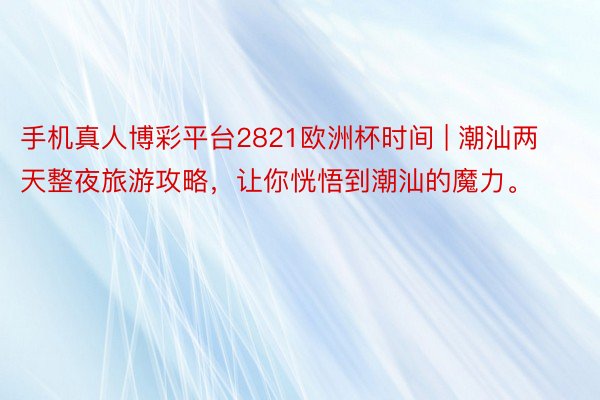 手机真人博彩平台2821欧洲杯时间 | 潮汕两天整夜旅游攻略，让你恍悟到潮汕的魔力。